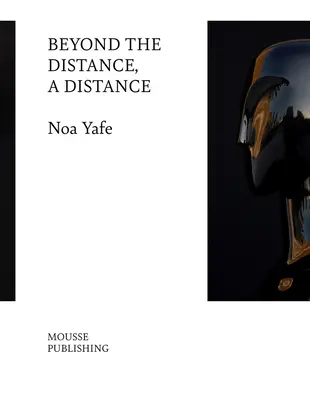 BEYOND THE DISTANCE, A DISTANCE

Noa Yafe

MOUSSE PUBLISHING